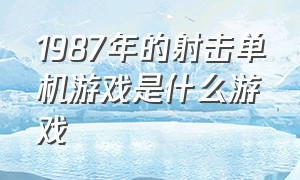 1987年的射击单机游戏是什么游戏